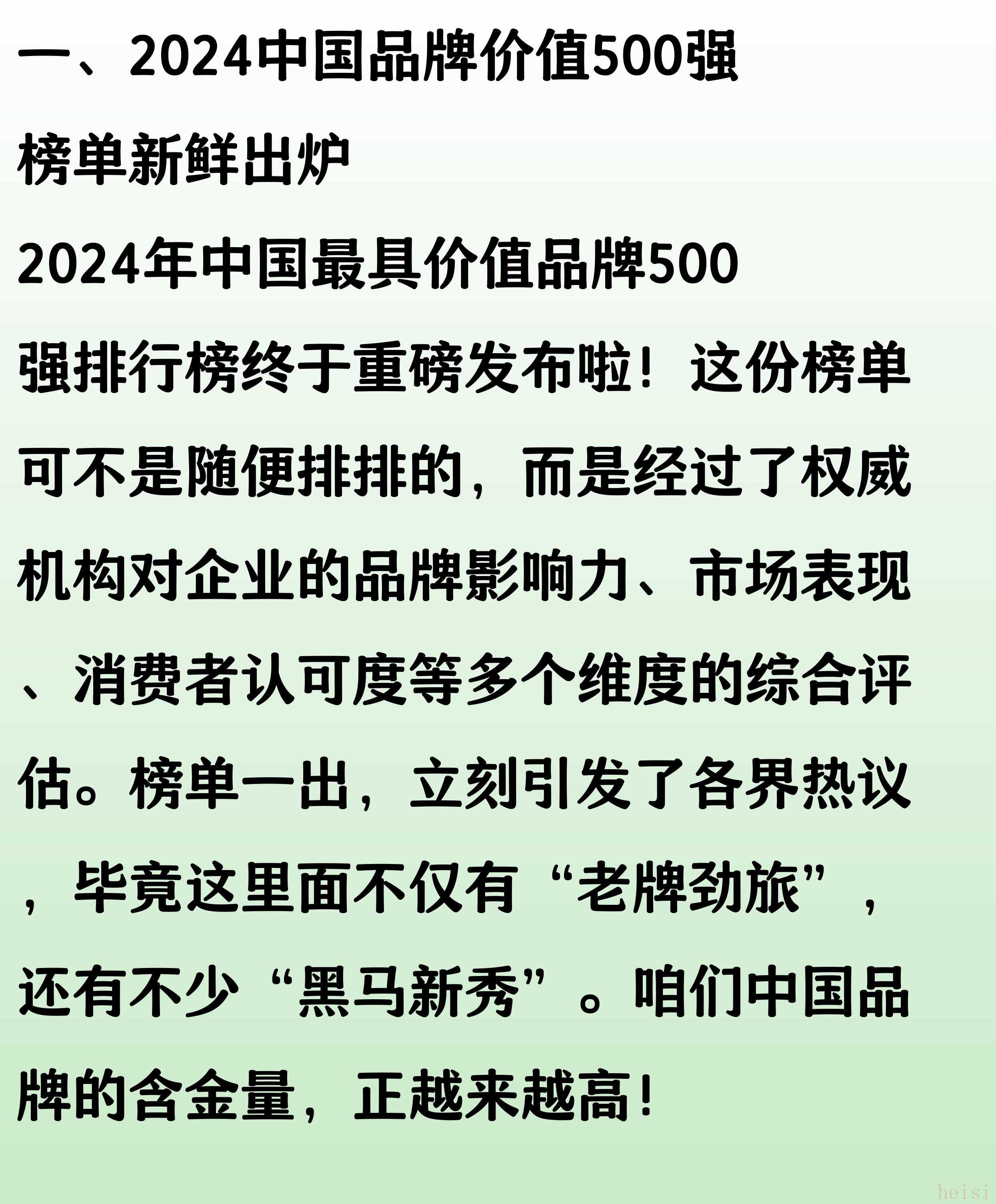 一、2024中国品牌价值500强

榜单新鲜出炉

2024年中国最具价值品牌500强排行榜终于重磅发布啦！这份榜单可不是随便排排的，而是经过了权威机构对企业的品牌影响力、市场表现、消费者认可度等多个维度的综合评估。榜单一出，立刻引发了各界热议，毕竟这里面不仅有“老牌劲旅”，还有不少“黑马新秀”。咱们中国品牌的含金量，正越来越高！

heisi